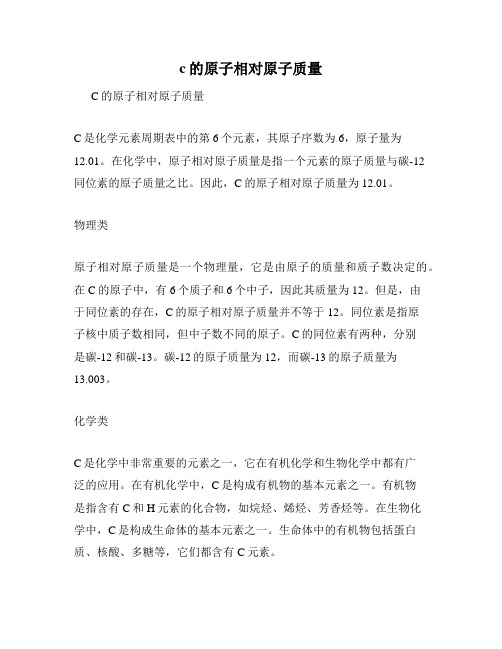 c的原子相对原子质量

C的原子相对原子质量

C是化学元素周期表中的第6个元素，其原子序数为6，原子量为12.01。在化学中，原子相对原子质量是指一个元素的原子质量与碳-12同位素的原子质量之比。因此，C的原子相对原子质量为12.01。

物理类

原子相对原子质量是一个物理量，它是由原子的质量和质子数决定的。在C的原子中，有6个质子和6个中子，因此其质量为12。但是，由于同位素的存在，C的原子相对原子质量并不等于12。同位素是指原子核中质子数相同，但中子数不同的原子。C的同位素有两种，分别是碳-12和碳-13。碳-12的原子质量为12，而碳-13的原子质量为13.003。

化学类

C是化学中非常重要的元素之一，它在有机化学和生物化学中都有广泛的应用。在有机化学中，C是构成有机物的基本元素之一。有机物是指含有C和H元素的化合物，如烷烃、烯烃、芳香烃等。在生物化学中，C是构成生命体的基本元素之一。生命体中的有机物包括蛋白质、核酸、多糖等，它们都含有C元素。